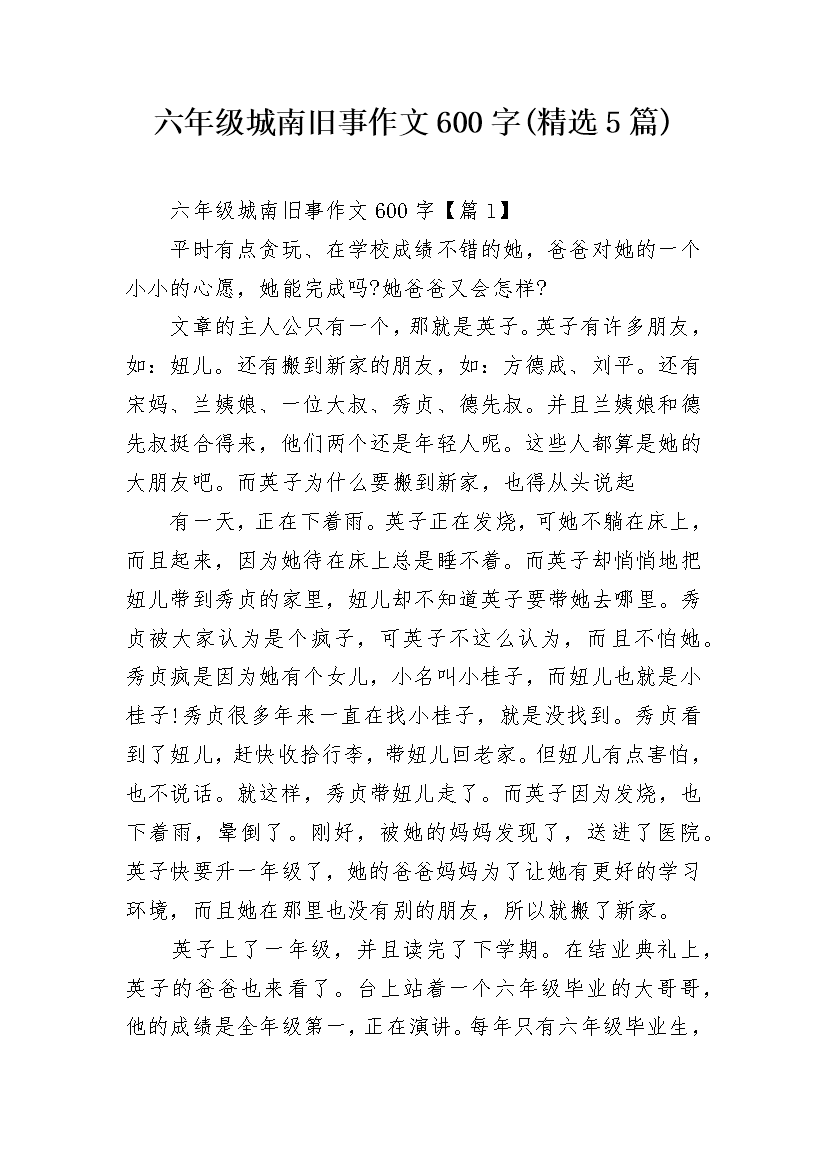 六年级城南旧事作文600字(精选5篇)

六年级城南旧事作文600字【篇1】

平时有点贪玩、在学校成绩不错的她，爸爸对她的一个小小的心愿，她能完成吗?她爸爸又会怎样?

文章的主人公只有一个，那就是英子。英子有许多朋友，如：妞儿。还有搬到新家的朋友，如：方德成、刘平。还有宋妈、兰姨娘、一位大叔、秀贞、德先叔。并且兰姨娘和德先叔挺合得来，他们两个还是年轻人呢。这些人都算是她的大朋友吧。而英子为什么要搬到新家，也得从头说起

有一天，正在下着雨。英子正在发烧，可她不躺在床上，而且起来，因为她待在床上总是睡不着。而英子却悄悄地把妞儿带到秀贞的家里，妞儿却不知道英子要带她去哪里。秀贞被大家认为是个疯子，可英子不这么认为，而且不怕她。秀贞疯是因为她有个女儿，小名叫小桂子，而妞儿也就是小桂子!秀贞很多年来一直在找小桂子，就是没找到。秀贞看到了妞儿，赶快收拾行李，带妞儿回老家。但妞儿有点害怕，也不说话。就这样，秀贞带妞儿走了。而英子因为发烧，也下着雨，晕倒了。刚好，被她的妈妈发现了，送进了医院。英子快要升一年级了，她的爸爸妈妈为了让她有更好的学习环境，而且她在那里也没有别的朋友，所以就搬了新家。

英子上了一年级，并且读完了下学期。在结业典礼上，英子的爸爸也来看了。台上站着一个六年级毕业的大哥哥，他的成绩是全年级第一，正在演讲。每年只有六年级毕业生，